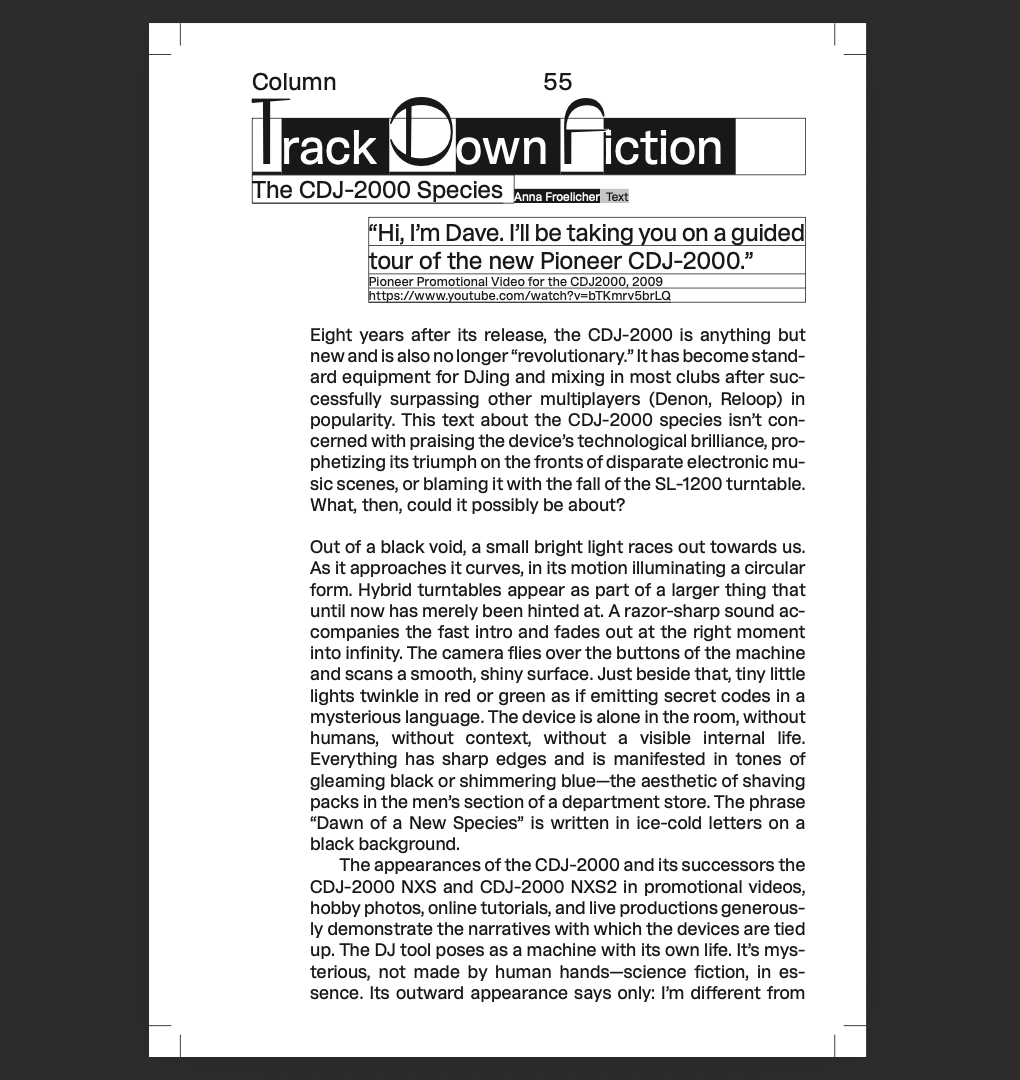 Column 55

Track Down Fiction

The CDJ-2000 Species

Anna Froelicher Text

“Hi, I’m Dave. I’ll be taking you on a guided tour of the new Pioneer CDJ-2000.”

Pioneer Promotional Video for the CDJ2000, 2009

https://www.youtube.com/watch?v=bTKmrv5brLQ

Eight years after its release, the CDJ-2000 is anything but new and is also no longer “revolutionary.” It has become standard equipment for DJing and mixing in most clubs after successfully surpassing other multiplayers (Denon, Reloop) in popularity. This text about the CDJ-2000 species isn’t concerned with praising the device’s technological brilliance, prophetizing its triumph on the fronts of disparate electronic music scenes, or blaming it with the fall of the SL-1200 turntable. What, then, could it possibly be about?

Out of a black void, a small bright light races out towards us. As it approaches it curves, in its motion illuminating a circular form. Hybrid turntables appear as part of a larger thing that until now has merely been hinted at. A razor-sharp sound accompanies the fast intro and fades out at the right moment into infinity. The camera flies over the buttons of the machine and scans a smooth, shiny surface. Just beside that, tiny little lights twinkle in red or green as if emitting secret codes in a mysterious language. The device is alone in the room, without humans, without context, without a visible internal life. Everything has sharp edges and is manifested in tones of gleaming black or shimmering blue—the aesthetic of shaving packs in the men’s section of a department store. The phrase “Dawn of a New Species” is written in ice-cold letters on a black background.

The appearances of the CDJ-2000 and its successors the CDJ-2000 NXS and CDJ-2000 NXS2 in promotional videos, hobby photos, online tutorials, and live productions generously demonstrate the narratives with which the devices are tied up. The DJ tool poses as a machine with its own life. It’s mysterious, not made by human hands—science fiction, in essence. Its outward appearance says only: I’m different from